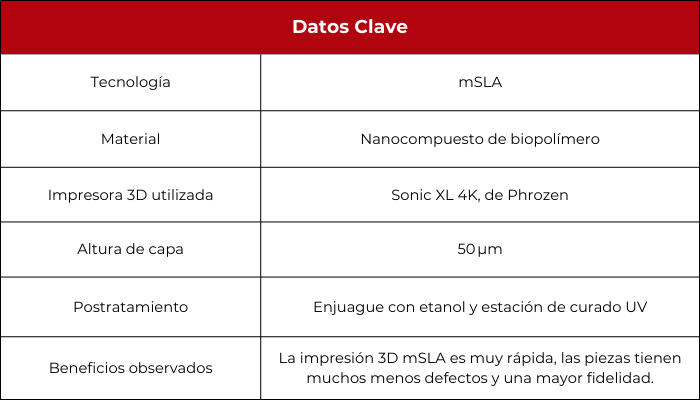 | Datos Clave | |
|---|---|
| Tecnología | mSLA |
| Material | Nanocompuesto de biopolímero |
| Impresora 3D utilizada | Sonic XL 4K, de Phrozen |
| Altura de capa | 50 µm |
| Postratamiento | Enjuague con etanol y estación de curado UV |
| Beneficios observados | La impresión 3D mSLA es muy rápida, las piezas tienen muchos menos defectos y una mayor fidelidad. |